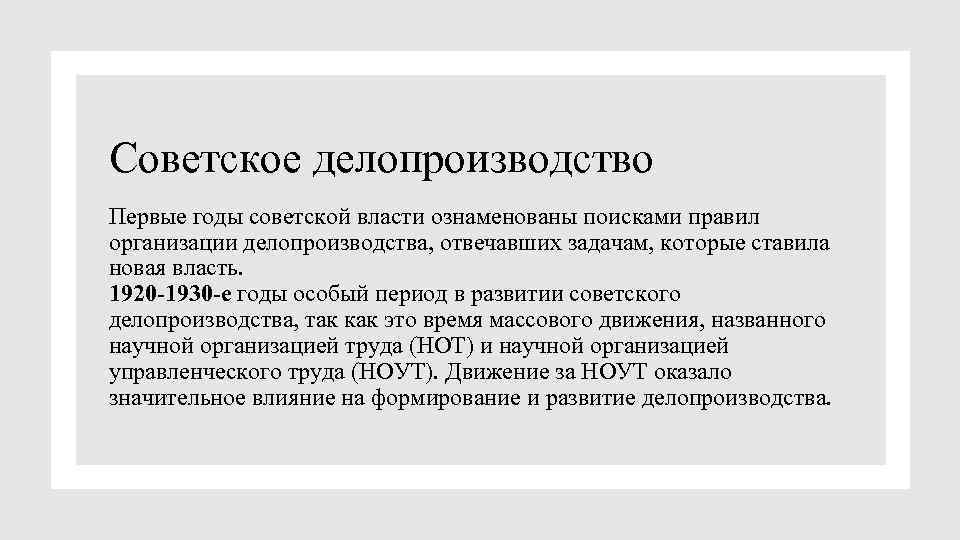 Советское делопроизводство

Первые годы советской власти ознаменованы поисками правил организации делопроизводства, отвечавших задачам, которые ставила новая власть.
1920-1930-е годы особый период в развитии советского делопроизводства, так как это время массового движения, названного научной организацией труда (НОТ) и научной организацией управленческого труда (НОУТ). Движение за НОУТ оказало значительное влияние на формирование и развитие делопроизводства.